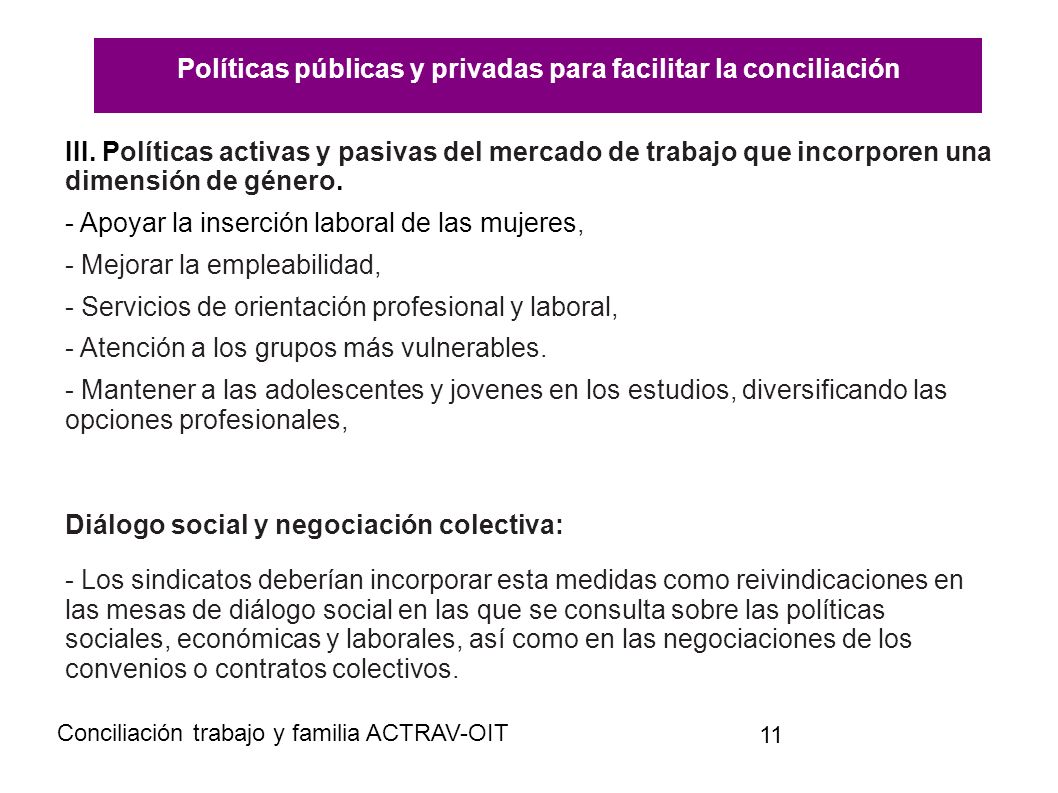 Políticas públicas y privadas para facilitar la conciliación

III. Políticas activas y pasivas del mercado de trabajo que incorporen una dimensión de género.

- Apoyar la inserción laboral de las mujeres,

- Mejorar la empleabilidad,

- Servicios de orientación profesional y laboral,

- Atención a los grupos más vulnerables.

- Mantener a las adolescentes y jovenes en los estudios, diversificando las opciones profesionales,

Diálogo social y negociación colectiva:

- Los sindicatos deberían incorporar esta medidas como reivindicaciones en las mesas de diálogo social en las que se consulta sobre las políticas sociales, económicas y laborales, así como en las negociaciones de los convenios o contratos colectivos.

Conciliación trabajo y familia ACTRAV-OIT

11